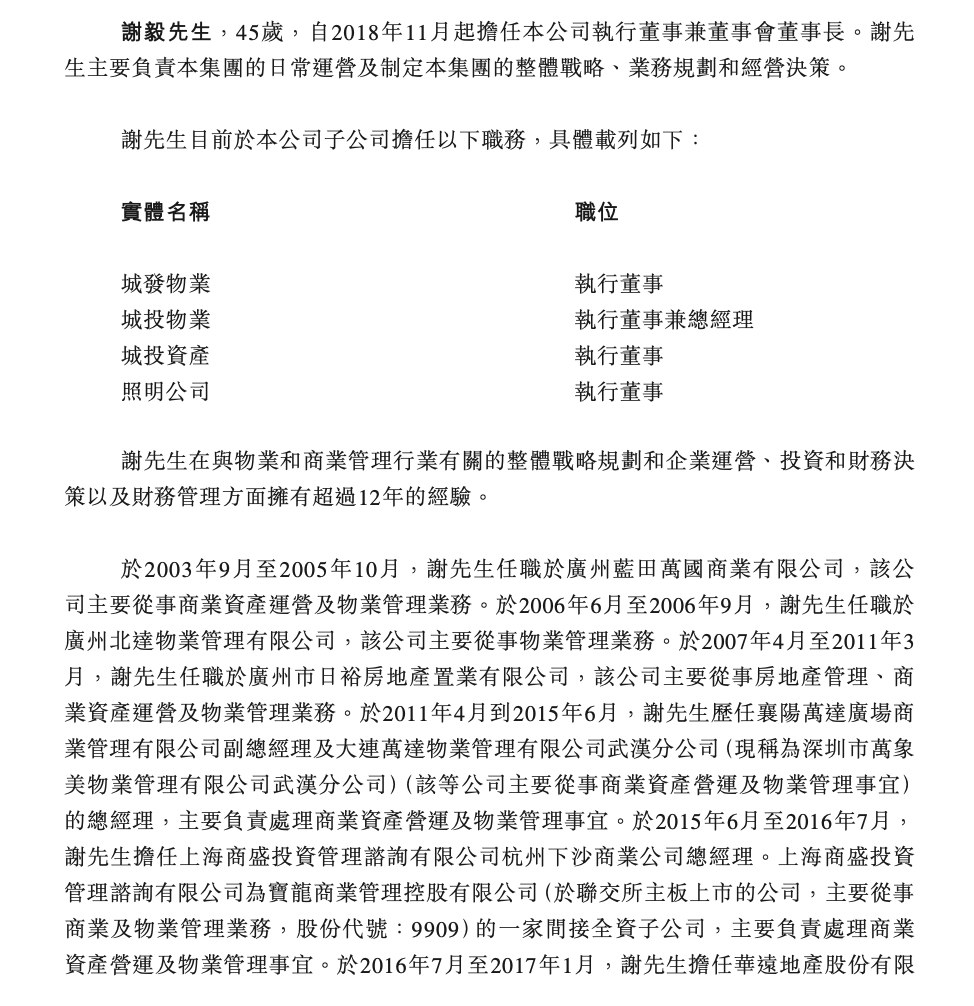 謝毅先生，45歲，自2018年11月起擔任本公司執行董事兼董事會董事長。謝先生主要負責本集團的日常運營及制定本集團的整體戰略、業務規劃和經營決策。

謝先生目前於本公司子公司擔任以下職務，具體載列如下：

| 實體名稱 | 職位 |
|---|---|
| 城發物業 | 執行董事 |
| 城投物業 | 執行董事兼總經理 |
| 城投資產 | 執行董事 |
| 照明公司 | 執行董事 |

謝先生在與物業和商業管理行業有關的整體戰略規劃和企業運營、投資和財務決策以及財務管理方面擁有超過12年的經驗。

於2003年9月至2005年10月，謝先生任職於廣州藍田萬國商業有限公司，該公司主要從事商業資產運營及物業管理業務。於2006年6月至2006年9月，謝先生任職於廣州北達物業管理有限公司，該公司主要從事物業管理業務。於2007年4月至2011年3月，謝先生任職於廣州市日裕房地產置業有限公司，該公司主要從事房地產管理、商業資產運營及物業管理業務。於2011年4月到2015年6月，謝先生歷任襄陽萬達廣場商業管理有限公司副總經理及大連萬達物業管理有限公司武漢分公司(現稱為深圳市萬象美物業管理有限公司武漢分公司)(該等公司主要從事商業資產營運及物業管理事宜)的總經理，主要負責處理商業資產營運及物業管理事宜。於2015年6月至2016年7月，謝先生擔任上海商盛投資管理諮詢有限公司杭州下沙商業公司總經理。上海商盛投資管理諮詢有限公司為寶龍商業管理控股有限公司(於聯交所主板上市的公司，主要從事商業及物業管理業務，股份代號：9909)的一家間接全資子公司，主要負責處理商業資產營運及物業管理事宜。於2016年7月至2017年1月，謝先生擔任華遠地產股份有限